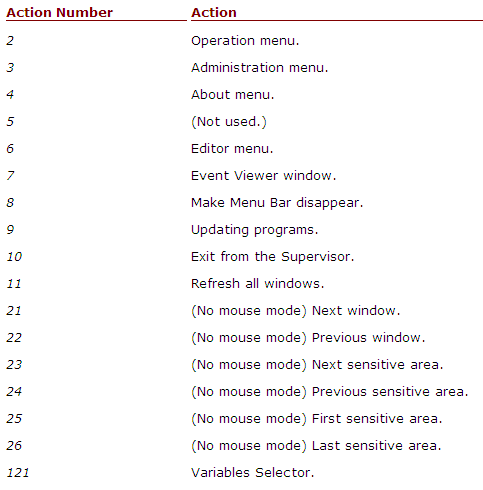 | Action Number | Action |
|---|---|
| 2 | Operation menu. |
| 3 | Administration menu. |
| 4 | About menu. |
| 5 | (Not used.) |
| 6 | Editor menu. |
| 7 | Event Viewer window. |
| 8 | Make Menu Bar disappear. |
| 9 | Updating programs. |
| 10 | Exit from the Supervisor. |
| 11 | Refresh all windows. |
| 21 | (No mouse mode) Next window. |
| 22 | (No mouse mode) Previous window. |
| 23 | (No mouse mode) Next sensitive area. |
| 24 | (No mouse mode) Previous sensitive area. |
| 25 | (No mouse mode) First sensitive area. |
| 26 | (No mouse mode) Last sensitive area. |
| 121 | Variables Selector. |